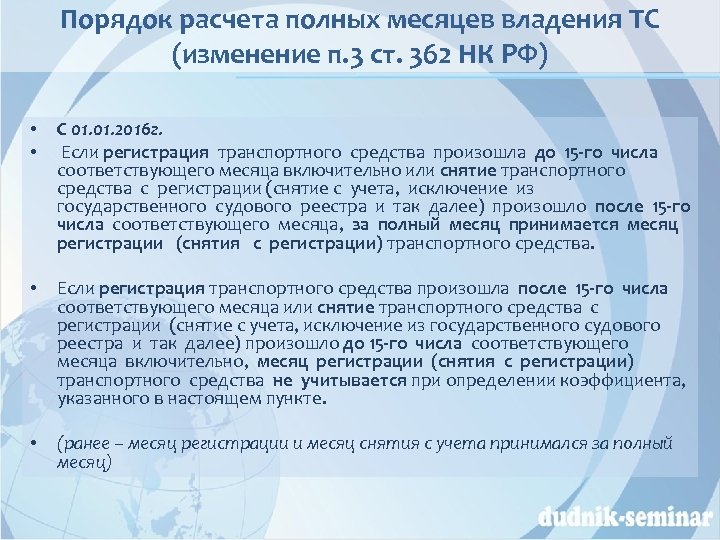 Порядок расчета полных месяцев владения ТС (изменение п.3 ст. 362 НК РФ)

• С 01.01.2016г.

• Если регистрация транспортного средства произошла до 15-го числа соответствующего месяца включительно или снятие транспортного средства с регистрации (снятие с учета, исключение из государственного судового реестра и так далее) произошло после 15-го числа соответствующего месяца, за полный месяц принимается месяц регистрации (снятия с регистрации) транспортного средства.

• Если регистрация транспортного средства произошла после 15-го числа соответствующего месяца или снятие транспортного средства с регистрации (снятие с учета, исключение из государственного судового реестра и так далее) произошло до 15-го числа соответствующего месяца включительно, месяц регистрации (снятия с регистрации) транспортного средства не учитывается при определении коэффициента, указанного в настоящем пункте.

• (ранее – месяц регистрации и месяц снятия с учета принимался за полный месяц)

dudnik-seminar